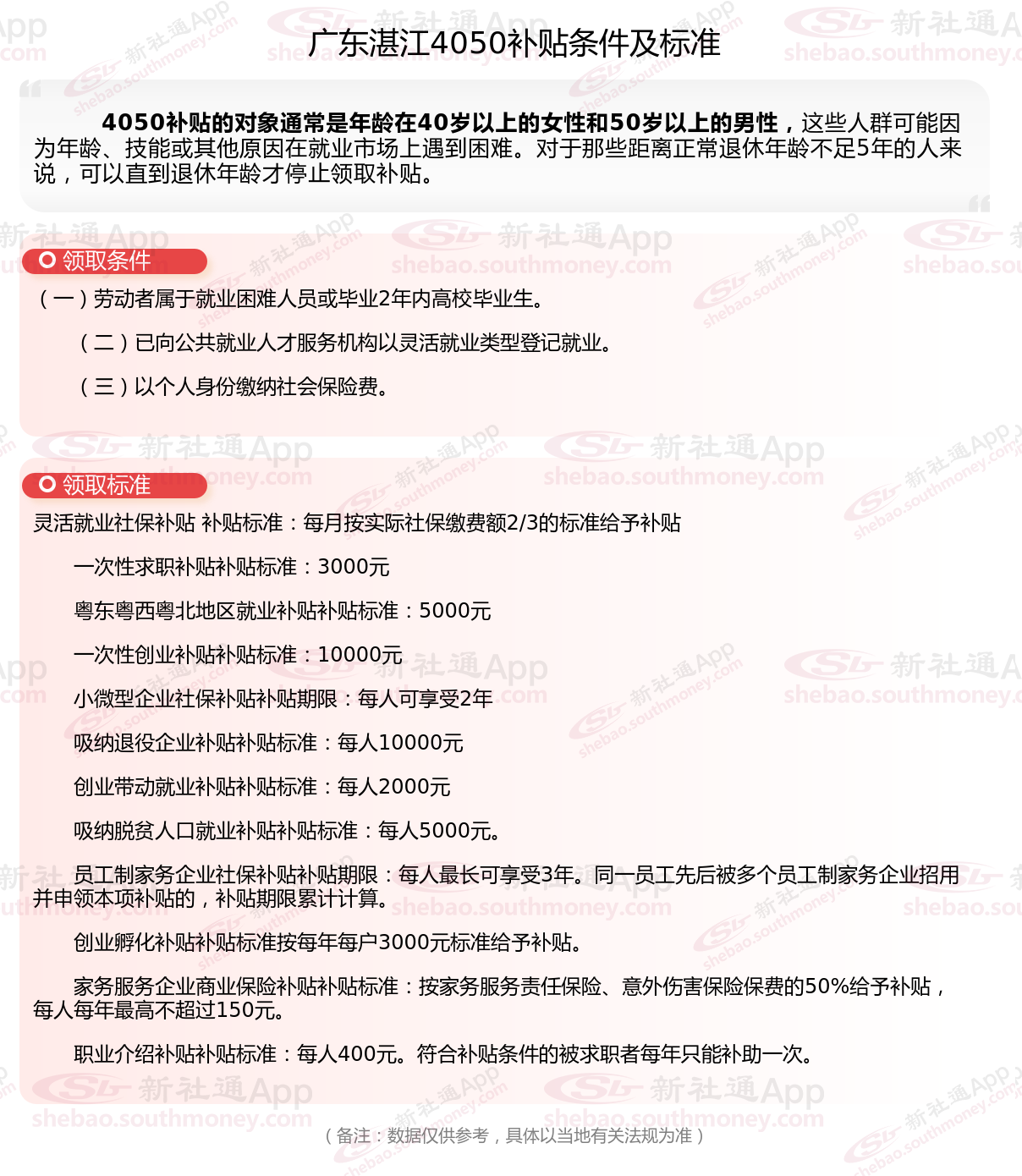 广东湛江4050补贴条件及标准

4050补贴的对象通常是年龄在40岁以上的女性和50岁以上的男性，这些人群可能因为年龄、技能或其他原因在就业市场上遇到困难。对于那些距离正常退休年龄不足5年的人来说，可以直到退休年龄才停止领取补贴。

领取条件

（一）劳动者属于就业困难人员或毕业2年内高校毕业生。

（二）已向公共就业人才服务机构以灵活就业类型登记就业。

（三）以个人身份缴纳社会保险费。

领取标准

灵活就业社保补贴 补贴标准：每月按实际社保缴费额2/3的标准给予补贴

一次性求职补贴补贴标准：3000元

粤东粤西粤北地区就业补贴补贴标准：5000元

一次性创业补贴补贴标准：10000元

小微型企业社保补贴补贴期限：每人可享受2年

吸纳退役企业补贴补贴标准：每人10000元

创业带动就业补贴补贴标准：每人2000元

吸纳脱贫人口就业补贴补贴标准：每人5000元。

员工制家务企业社保补贴补贴期限：每人最长可享受3年。同一员工先后被多个员工制家务企业招用并申领本项补贴的，补贴期限累计计算。

创业孵化补贴补贴标准按每年每户3000元标准给予补贴。

家务服务企业商业保险补贴补贴标准：按家务服务责任保险、意外伤害保险保费的50%给予补贴，每人每年最高不超过150元。

职业介绍补贴补贴标准：每人400元。符合补贴条件的被求职者每年只能补助一次。

（备注：数据仅供参考，具体以当地有关法规为准）

新社通App shebao.southmoney.com